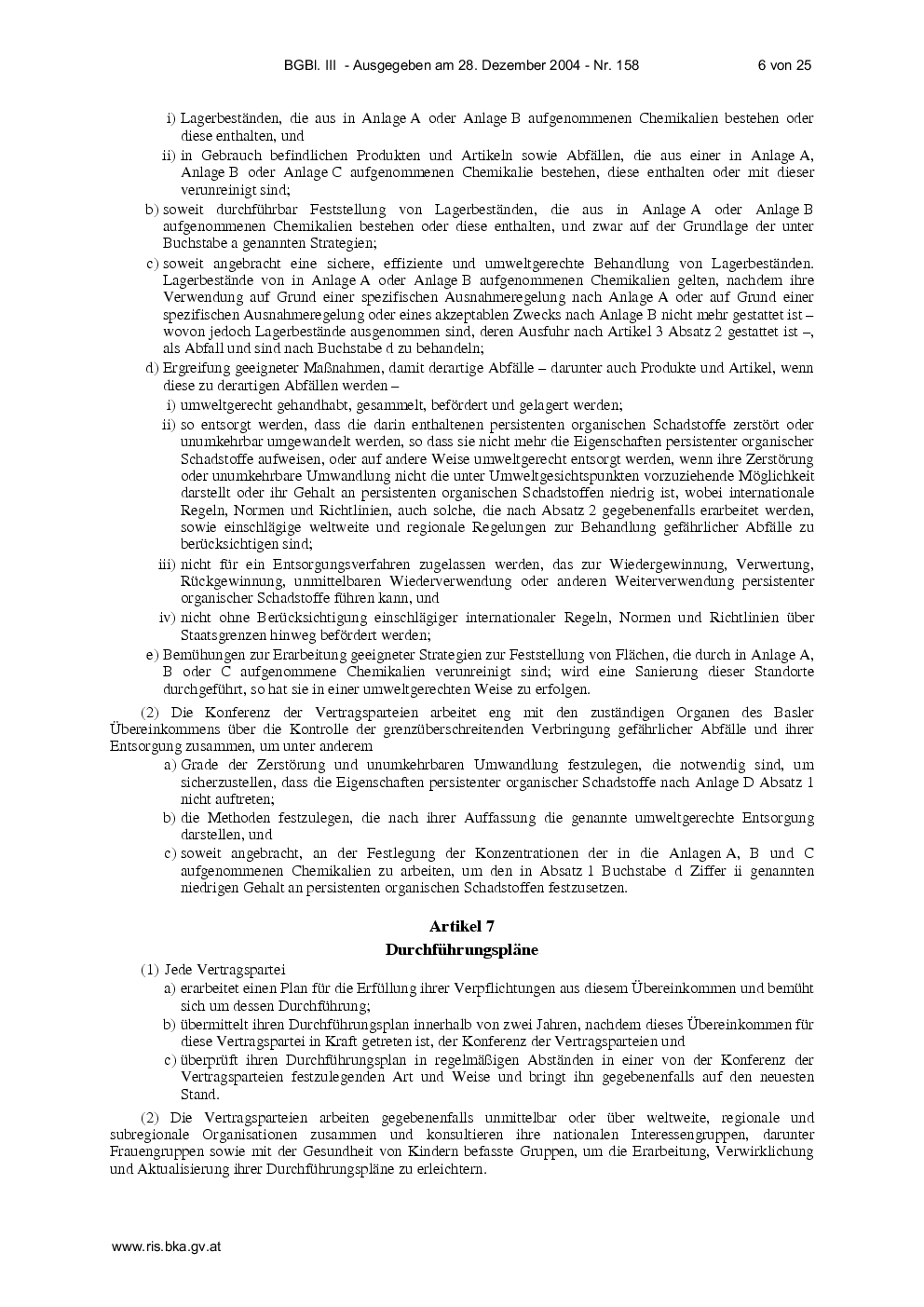 BGBl. III - Ausgegeben am 28. Dezember 2004 - Nr. 158 6 von 25

i) Lagerbeständen, die aus in Anlage A oder Anlage B aufgenommenen Chemikalien bestehen oder diese enthalten, und

ii) in Gebrauch befindlichen Produkten und Artikeln sowie Abfällen, die aus einer in Anlage A, Anlage B oder Anlage C aufgenommenen Chemikalie bestehen, diese enthalten oder mit dieser verunreinigt sind;

b) soweit durchführbar Feststellung von Lagerbeständen, die aus in Anlage A oder Anlage B aufgenommenen Chemikalien bestehen oder diese enthalten, und zwar auf der Grundlage der unter Buchstabe a genannten Strategien;

c) soweit angebracht eine sichere, effiziente und umweltgerechte Behandlung von Lagerbeständen. Lagerbestände von in Anlage A oder Anlage B aufgenommenen Chemikalien gelten, nachdem ihre Verwendung auf Grund einer spezifischen Ausnahmeregelung nach Anlage A oder auf Grund einer spezifischen Ausnahmeregelung oder eines akzeptablen Zwecks nach Anlage B nicht mehr gestattet ist – wovon jedoch Lagerbestände ausgenommen sind, deren Ausfuhr nach Artikel 3 Absatz 2 gestattet ist –, als Abfall und sind nach Buchstabe d zu behandeln;

d) Ergreifung geeigneter Maßnahmen, damit derartige Abfälle – darunter auch Produkte und Artikel, wenn diese zu derartigen Abfällen werden –

i) umweltgerecht gehandhabt, gesammelt, befördert und gelagert werden;

ii) so entsorgt werden, dass die darin enthaltenen persistenten organischen Schadstoffe zerstört oder unumkehrbar umgewandelt werden, so dass sie nicht mehr die Eigenschaften persistenter organischer Schadstoffe aufweisen, oder auf andere Weise umweltgerecht entsorgt werden, wenn ihre Zerstörung oder unumkehrbare Umwandlung nicht die unter Umweltgesichtspunkten vorzuziehende Möglichkeit darstellt oder ihr Gehalt an persistenten organischen Schadstoffen niedrig ist, wobei internationale Regeln, Normen und Richtlinien, auch solche, die nach Absatz 2 gegebenenfalls erarbeitet werden, sowie einschlägige weltweite und regionale Regelungen zur Behandlung gefährlicher Abfälle zu berücksichtigen sind;

iii) nicht für ein Entsorgungsverfahren zugelassen werden, das zur Wiedergewinnung, Verwertung, Rückgewinnung, unmittelbaren Wiederverwendung oder anderen Weiterverwendung persistenter organischer Schadstoffe führen kann, und

iv) nicht ohne Berücksichtigung einschlägiger internationaler Regeln, Normen und Richtlinien über Staatsgrenzen hinweg befördert werden;

e) Bemühungen zur Erarbeitung geeigneter Strategien zur Feststellung von Flächen, die durch in Anlage A, B oder C aufgenommene Chemikalien verunreinigt sind; wird eine Sanierung dieser Standorte durchgeführt, so hat sie in einer umweltgerechten Weise zu erfolgen.

(2) Die Konferenz der Vertragsparteien arbeitet eng mit den zuständigen Organen des Basler Übereinkommens über die Kontrolle der grenzüberschreitenden Verbringung gefährlicher Abfälle und ihrer Entsorgung zusammen, um unter anderem

a) Grade der Zerstörung und unumkehrbaren Umwandlung festzulegen, die notwendig sind, um sicherzustellen, dass die Eigenschaften persistenter organischer Schadstoffe nach Anlage D Absatz 1 nicht auftreten;

b) die Methoden festzulegen, die nach ihrer Auffassung die genannte umweltgerechte Entsorgung darstellen, und

c) soweit angebracht, an der Festlegung der Konzentrationen der in die Anlagen A, B und C aufgenommenen Chemikalien zu arbeiten, um den in Absatz 1 Buchstabe d Ziffer ii genannten niedrigen Gehalt an persistenten organischen Schadstoffen festzusetzen.

Artikel 7

Durchführungspläne

(1) Jede Vertragspartei

a) erarbeitet einen Plan für die Erfüllung ihrer Verpflichtungen aus diesem Übereinkommen und bemüht sich um dessen Durchführung;

b) übermittelt ihren Durchführungsplan innerhalb von zwei Jahren, nachdem dieses Übereinkommen für diese Vertragspartei in Kraft getreten ist, der Konferenz der Vertragsparteien und

c) überprüft ihren Durchführungsplan in regelmäßigen Abständen in einer von der Konferenz der Vertragsparteien festzulegenden Art und Weise und bringt ihn gegebenenfalls auf den neuesten Stand.

(2) Die Vertragsparteien arbeiten gegebenenfalls unmittelbar oder über weltweite, regionale und subregionale Organisationen zusammen und konsultieren ihre nationalen Interessengruppen, darunter Frauengruppen sowie mit der Gesundheit von Kindern befasste Gruppen, um die Erarbeitung, Verwirklichung und Aktualisierung ihrer Durchführungspläne zu erleichtern.

www.ris.bka.gv.at